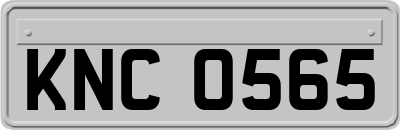 KNC 0565